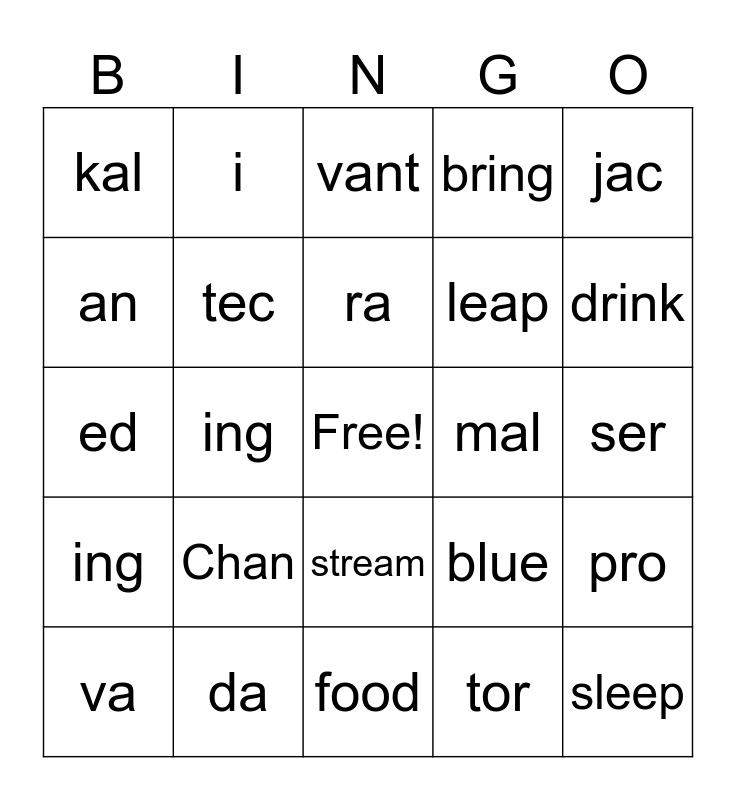 | B | I | N | G | O |
|---|---|---|---|---|
| kal | i | vant | bring | jac |
| an | tec | ra | leap | drink |
| ed | ing | Free! | mal | ser |
| ing | Chan | stream | blue | pro |
| va | da | food | tor | sleep |